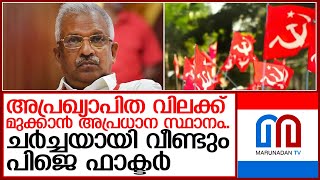 അപ്രഖ്യാപിത വിലക്ക്
മുക്കാൻ അപ്രധാന സ്ഥാനം..
ചർച്ചയായി വീണ്ടും
പിജെ ഫാക്ടർ

MARUNADAN TV